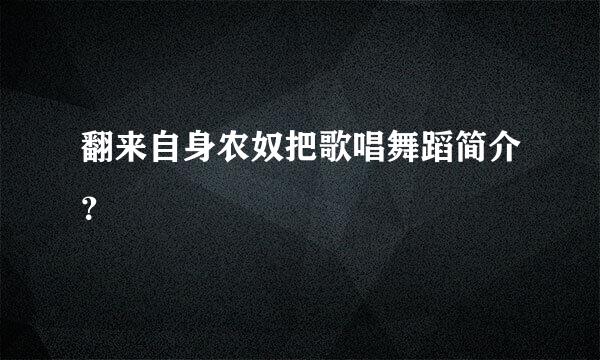 翻来自身农奴把歌唱舞蹈简介?